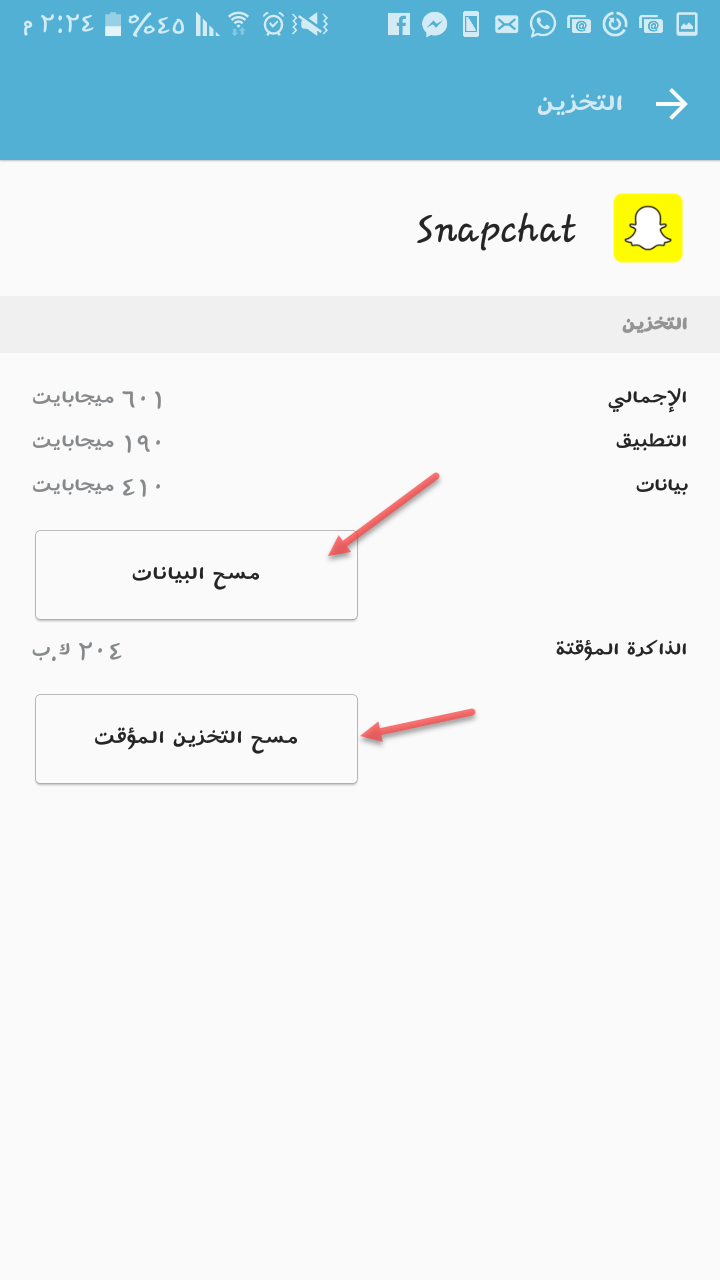 ٢:٢٤ م %٤٥

التخزين

Snapchat

التخزين

الإجمالي ٦٠١ ميجابايت
التطبيق ١٩٠ ميجابايت
بيانات ٤١٠ ميجابايت

مسح البيانات

الذاكرة المؤقتة ٢٠٤ ك.ب

مسح التخزين المؤقت